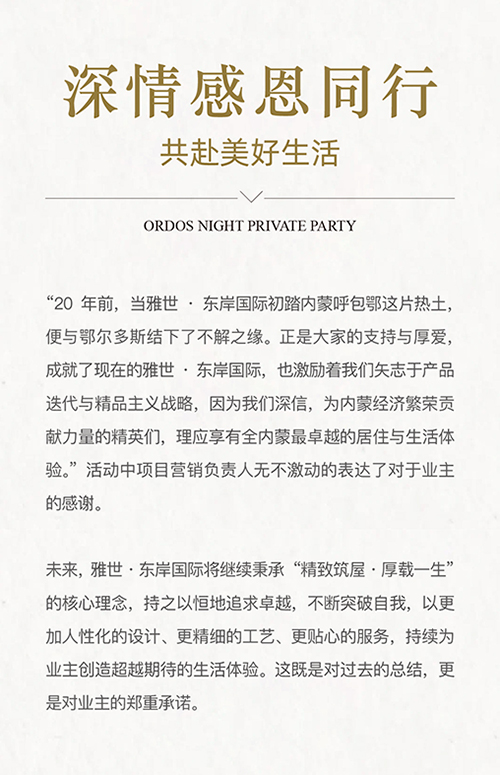 深情感恩同行
共赴美好生活

ORDOS NIGHT PRIVATE PARTY

“20 年前，当雅世 · 东岸国际初踏内蒙呼包鄂这片热土，便与鄂尔多斯结下了不解之缘。正是大家的支持与厚爱，成就了现在的雅世 · 东岸国际，也激励着我们矢志于产品迭代与精品主义战略，因为我们深信，为内蒙经济繁荣贡献力量的精英们，理应享有全内蒙最卓越的居住与生活体验。”活动中项目营销负责人无不激动的表达了对于业主的感谢。

未来，雅世 · 东岸国际将继续秉承“精致筑屋 · 厚载一生”的核心理念，持之以恒地追求卓越，不断突破自我，以更加人性化的设计、更精细的工艺、更贴心的服务，持续为业主创造超越期待的生活体验。这既是对过去的总结，更是对业主的郑重承诺。